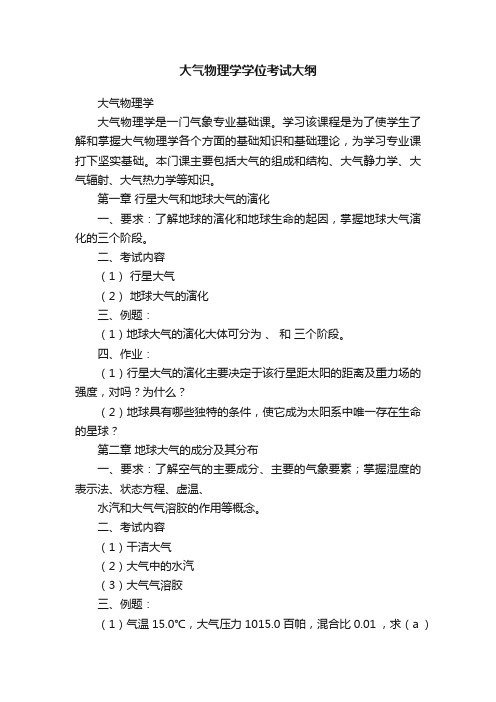 大气物理学学位考试大纲

大气物理学

大气物理学是一门气象专业基础课。学习该课程是为了使学生了解和掌握大气物理学各个方面的基础知识和基础理论，为学习专业课打下坚实基础。本门课主要包括大气的组成和结构、大气静力学、大气辐射、大气热力学等知识。

第一章 行星大气和地球大气的演化

一、要求：了解地球的演化和地球生命的起因，掌握地球大气演化的三个阶段。

二、考试内容

（1） 行星大气

（2） 地球大气的演化

三、例题：

（1）地球大气的演化大体可分为 、 和 三个阶段。

四、作业：

（1）行星大气的演化主要决定于该行星距太阳的距离及重力场的强度，对吗？为什么？

（2）地球具有哪些独特的条件，使它成为太阳系中唯一存在生命的星球？

第二章 地球大气的成分及其分布

一、要求：了解空气的主要成分、主要的气象要素；掌握湿度的表示法、状态方程、虚温、

水汽和大气气溶胶的作用等概念。

二、考试内容

（1）干洁大气

（2）大气中的水汽

（3）大气气溶胶

三、例题：

（1）气温 15.0℃，大气压力 1015.0 百帕，混合比 0.01 ，求（a）